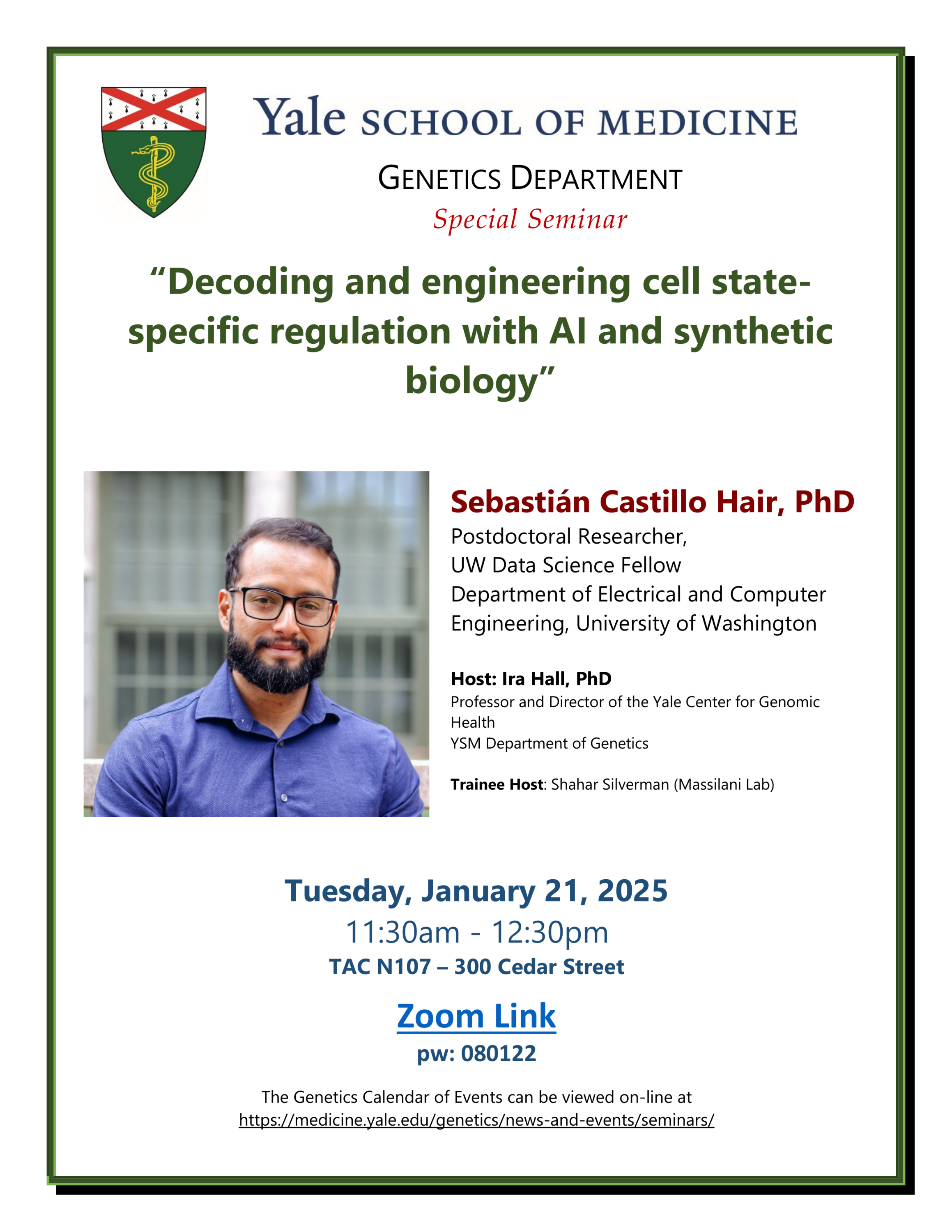 Yale SCHOOL OF MEDICINE

GENETICS DEPARTMENT

Special Seminar

"Decoding and engineering cell state-specific regulation with AI and synthetic biology"

Sebastián Castillo Hair, PhD

Postdoctoral Researcher,
UW Data Science Fellow
Department of Electrical and Computer Engineering, University of Washington

Host: Ira Hall, PhD

Professor and Director of the Yale Center for Genomic Health
YSM Department of Genetics

Trainee Host: Shahar Silverman (Massilani Lab)

Tuesday, January 21, 2025

11:30am - 12:30pm

TAC N107 – 300 Cedar Street

Zoom Link

pw: 080122

The Genetics Calendar of Events can be viewed on-line at https://medicine.yale.edu/genetics/news-and-events/seminars/